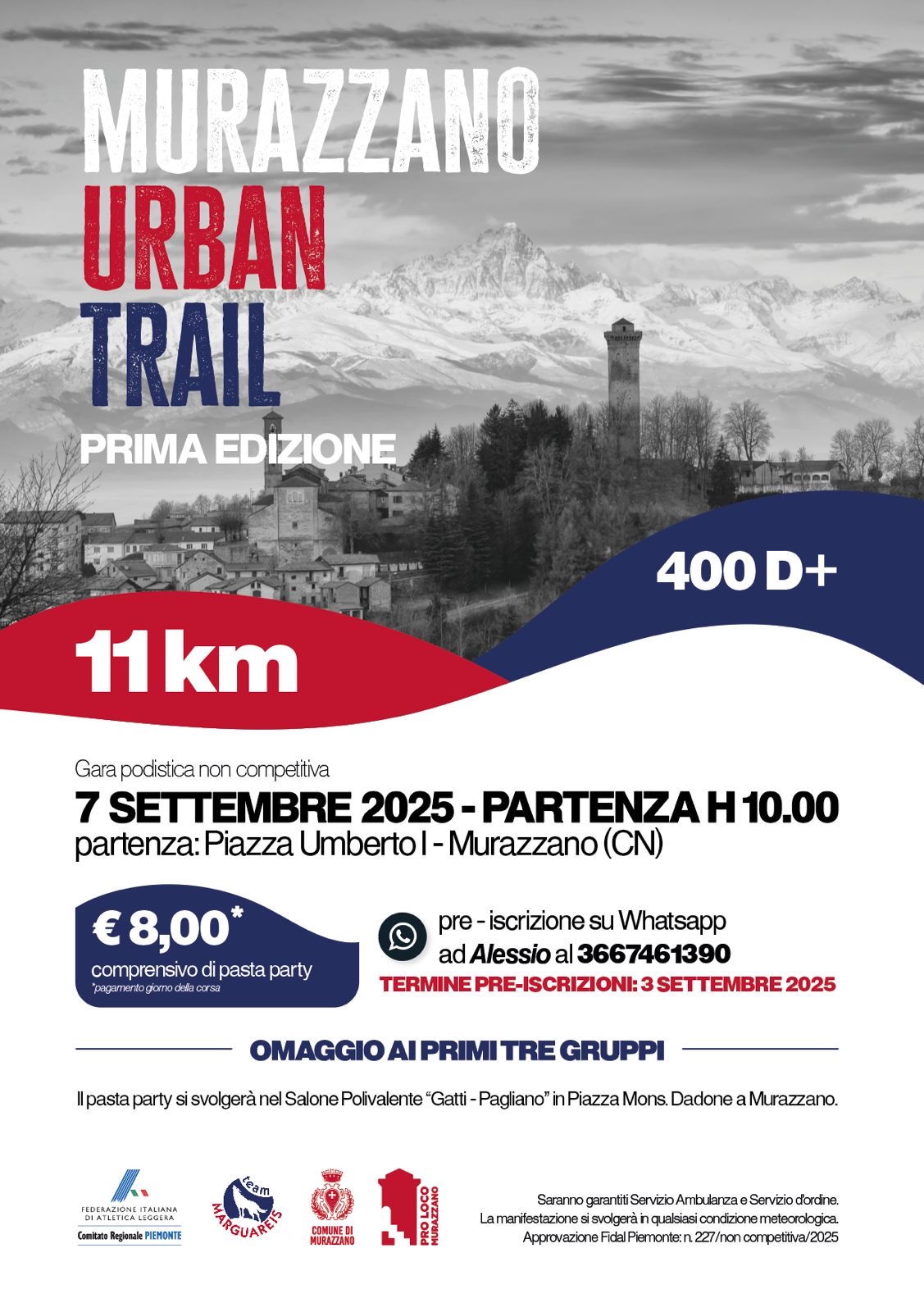 MURAZZANO
URBAN
TRAIL
PRIMA EDIZIONE

400 D+

11 km

Gara podistica non competitiva
7 SETTEMBRE 2025 - PARTENZA H 10.00
partenza: Piazza Umberto I - Murazzano (CN)

€ 8,00*
comprensivo di pasta party
*pagamento giorno della corsa

pre - iscrizione su Whatsapp ad Alessio al 3667461390
TERMINE PRE-ISCRIZIONI: 3 SETTEMBRE 2025

OMAGGIO AI PRIMI TRE GRUPPI

Il pasta party si svolgerà nel Salone Polivalente "Gatti - Pagliano" in Piazza Mons. Dadone a Murazzano.

FEDERAZIONE ITALIANA DI ATLETICA LEGGERA
Comitato Regionale PIEMONTE

team MARGUAREIS

COMUNE DI MURAZZANO

PRO LOCO MURAZZANO

Saranno garantiti Servizio Ambulanza e Servizio d'ordine.
La manifestazione si svolgerà in qualsiasi condizione meteorologica.
Approvazione Fidal Piemonte: n. 227/non competitiva/2025